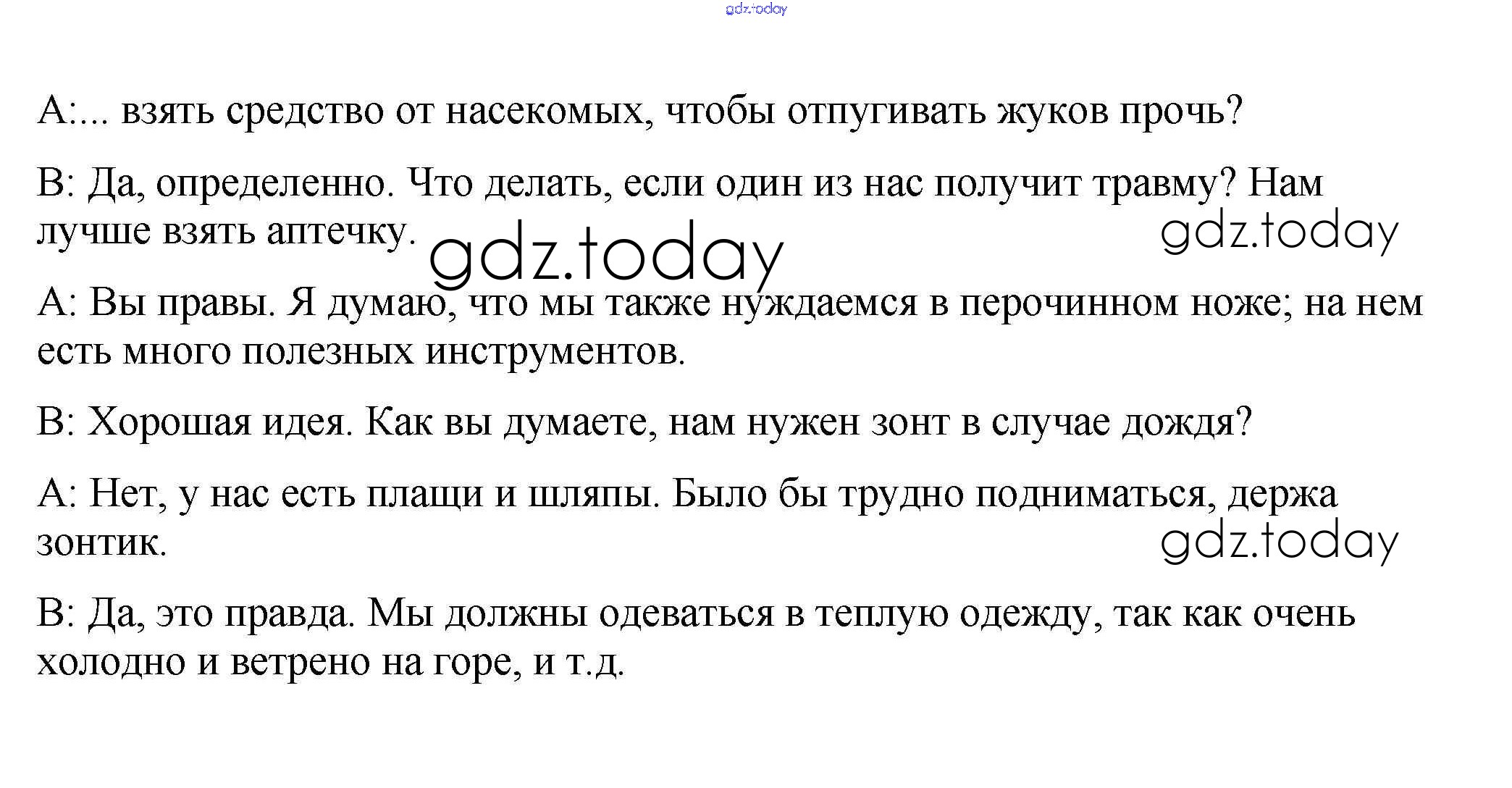 A:... взять средство от насекомых, чтобы отпугивать жуков прочь?

B: Да, определенно. Что делать, если один из нас получит травму? Нам лучше взять аптечку.

A: Вы правы. Я думаю, что мы также нуждаемся в перочинном ноже; на нем есть много полезных инструментов.

B: Хорошая идея. Как вы думаете, нам нужен зонт в случае дождя?

A: Нет, у нас есть плащи и шляпы. Было бы трудно подниматься, держа зонтик.

B: Да, это правда. Мы должны одеваться в теплую одежду, так как очень холодно и ветрено на горе, и т.д.

gdz.today